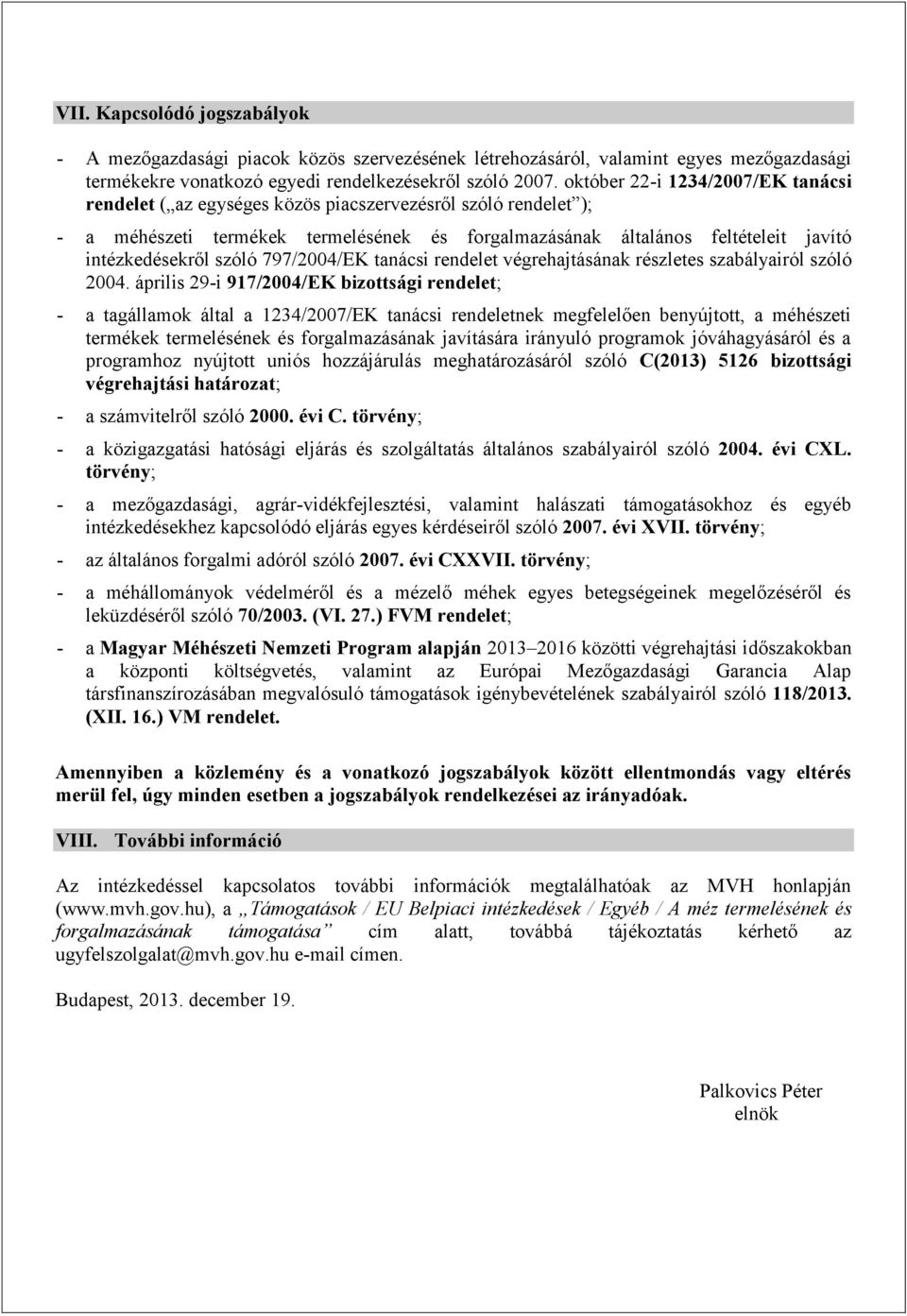 VII. Kapcsolódó jogszabályok

- A mezőgazdasági piacok közös szervezésének létrehozásáról, valamint egyes mezőgazdasági termékekre vonatkozó egyedi rendelkezésekről szóló 2007. október 22-i 1234/2007/EK tanácsi rendelet („az egységes közös piacszervezésről szóló rendelet”);

- a méhészeti termékek termelésének és forgalmazásának általános feltételeit javító intézkedésekről szóló 797/2004/EK tanácsi rendelet végrehajtásának részletes szabályairól szóló 2004. április 29-i 917/2004/EK bizottsági rendelet;

- a tagállamok által a 1234/2007/EK tanácsi rendeletnek megfelelően benyújtott, a méhészeti termékek termelésének és forgalmazásának javítására irányuló programok jóváhagyásáról és a programhoz nyújtott uniós hozzájárulás meghatározásáról szóló C(2013) 5126 bizottsági végrehajtási határozat;

- a számvitelről szóló 2000. évi C. törvény;

- a közigazgatási hatósági eljárás és szolgáltatás általános szabályairól szóló 2004. évi CXL. törvény;

- a mezőgazdasági, agrár-vidékfejlesztési, valamint halászati támogatásokhoz és egyéb intézkedésekhez kapcsolódó eljárás egyes kérdéseiről szóló 2007. évi XVII. törvény;

- az általános forgalmi adóról szóló 2007. évi CXXVII. törvény;

- a méhállományok védelméről és a mézelő méhek egyes betegségeinek megelőzéséről és leküzdéséről szóló 70/2003. (VI. 27.) FVM rendelet;

- a Magyar Méhészeti Nemzeti Program alapján 2013–2016 közötti végrehajtási időszakokban a központi költségvetés, valamint az Európai Mezőgazdasági Garancia Alap társfinanszírozásában megvalósuló támogatások igénybevételének szabályairól szóló 118/2013. (XII. 16.) VM rendelet.

Amennyiben a közlemény és a vonatkozó jogszabályok között ellentmondás vagy eltérés merül fel, úgy minden esetben a jogszabályok rendelkezései az irányadóak.

VIII. További információ

Az intézkedéssel kapcsolatos további információk megtalálhatóak az MVH honlapján (www.mvh.gov.hu), a „Támogatások / EU Belpiaci intézkedések / Egyéb / A méz termelésének és forgalmazásának támogatása” cím alatt, továbbá tájékoztatás kérhető az ugyfelszolgalat@mvh.gov.hu e-mail címen.

Budapest, 2013. december 19.

Palkovics Péter
elnök